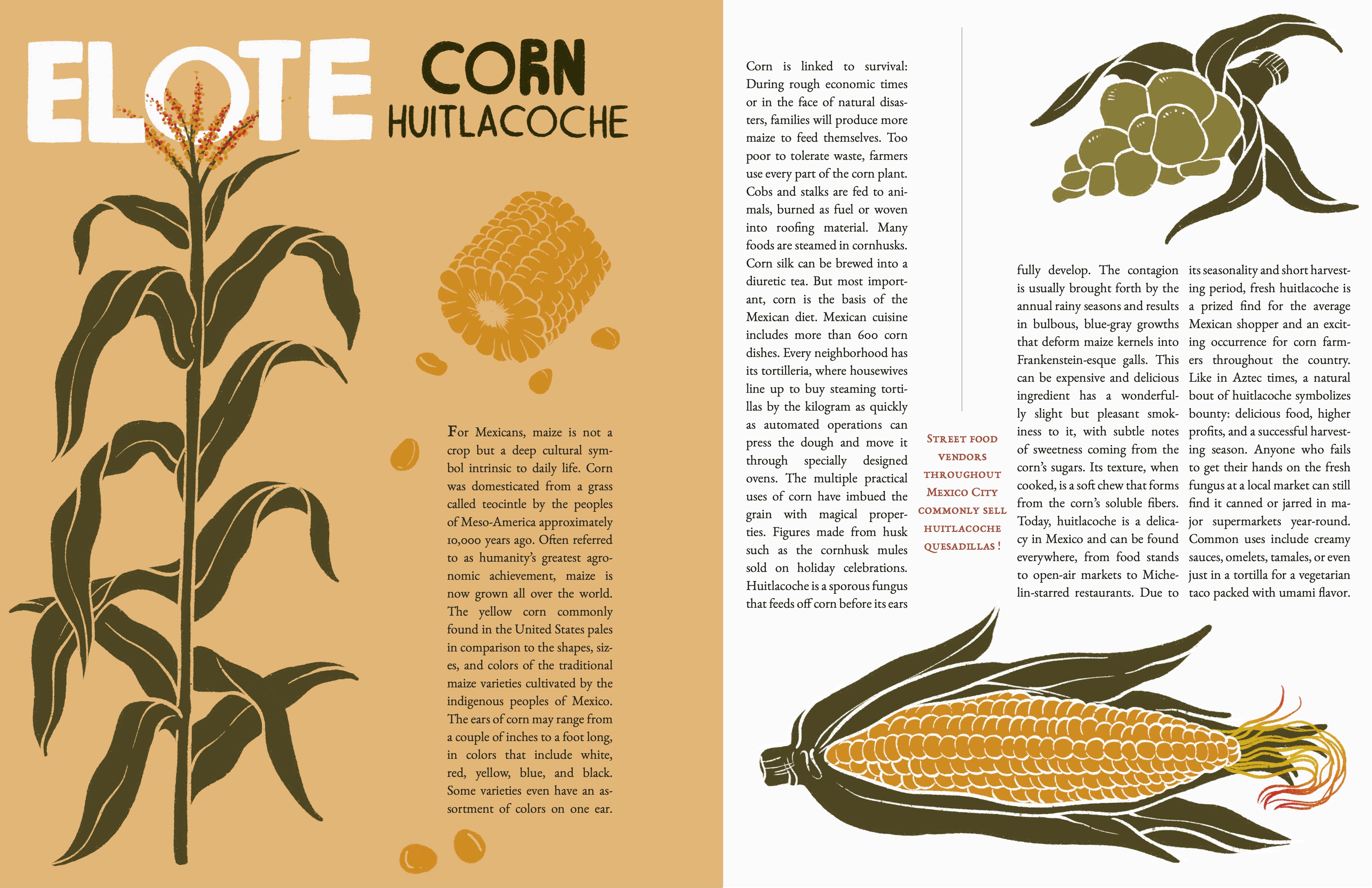 ELOTE

CORN
HUITLACOCHE

For Mexicans, maize is not a crop but a deep cultural symbol intrinsic to daily life. Corn was domesticated from a grass called teocintle by the peoples of Meso-America approximately 10,000 years ago. Often referred to as humanity's greatest agronomic achievement, maize is now grown all over the world. The yellow corn commonly found in the United States pales in comparison to the shapes, sizes, and colors of the traditional maize varieties cultivated by the indigenous peoples of Mexico. The ears of corn may range from a couple of inches to a foot long, in colors that include white, red, yellow, blue, and black. Some varieties even have an assortment of colors on one ear.

Corn is linked to survival: During rough economic times or in the face of natural disasters, families will produce more maize to feed themselves. Too poor to tolerate waste, farmers use every part of the corn plant. Cobs and stalks are fed to animals, burned as fuel or woven into roofing material. Many foods are steamed in cornhusks. Corn silk can be brewed into a diuretic tea. But most important, corn is the basis of the Mexican diet. Mexican cuisine includes more than 600 corn dishes. Every neighborhood has its tortilleria, where housewives line up to buy steaming tortillas by the kilogram as quickly as automated operations can press the dough and move it through specially designed ovens. The multiple practical uses of corn have imbued the grain with magical properties. Figures made from husk such as the cornhusk mules sold on holiday celebrations. Huitlacoche is a sporous fungus that feeds off corn before its ears

Street food vendors throughout Mexico City commonly sell huitlacoche quesadillas!

fully develop. The contagion is usually brought forth by the annual rainy seasons and results in bulbous, blue-gray growths that deform maize kernels into Frankenstein-esque galls. This can be expensive and delicious ingredient has a wonderfully slight but pleasant smokiness to it, with subtle notes of sweetness coming from the corn's sugars. Its texture, when cooked, is a soft chew that forms from the corn's soluble fibers. Today, huitlacoche is a delicacy in Mexico and can be found everywhere, from food stands to open-air markets to Michelin-starred restaurants. Due to its seasonality and short harvesting period, fresh huitlacoche is a prized find for the average Mexican shopper and an exciting occurrence for corn farmers throughout the country. Like in Aztec times, a natural bout of huitlacoche symbolizes bounty: delicious food, higher profits, and a successful harvesting season. Anyone who fails to get their hands on the fresh fungus at a local market can still find it canned or jarred in major supermarkets year-round. Common uses include creamy sauces, omelets, tamales, or even just in a tortilla for a vegetarian taco packed with umami flavor.